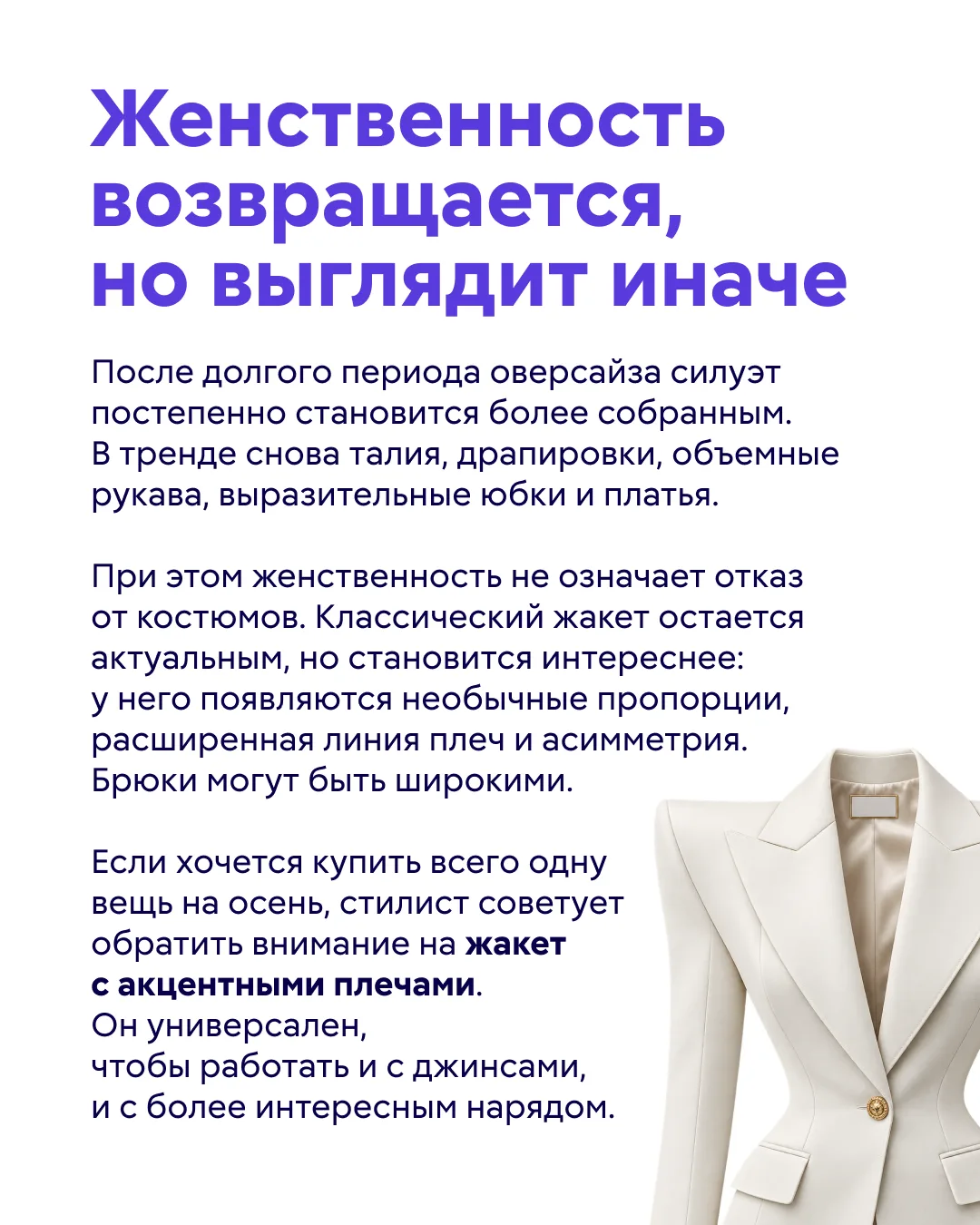 Женственность возвращается, но выглядит иначе

После долгого периода оверсайза силуэт постепенно становится более собранным. В тренде снова талия, драпировки, объемные рукава, выразительные юбки и платья.

При этом женственность не означает отказ от костюмов. Классический жакет остается актуальным, но становится интереснее: у него появляются необычные пропорции, расширенная линия плеч и асимметрия. Брюки могут быть широкими.

Если хочется купить всего одну вещь на осень, стилист советует обратить внимание на жакет с акцентными плечами. Он универсален, чтобы работать и с джинсами, и с более интересным нарядом.